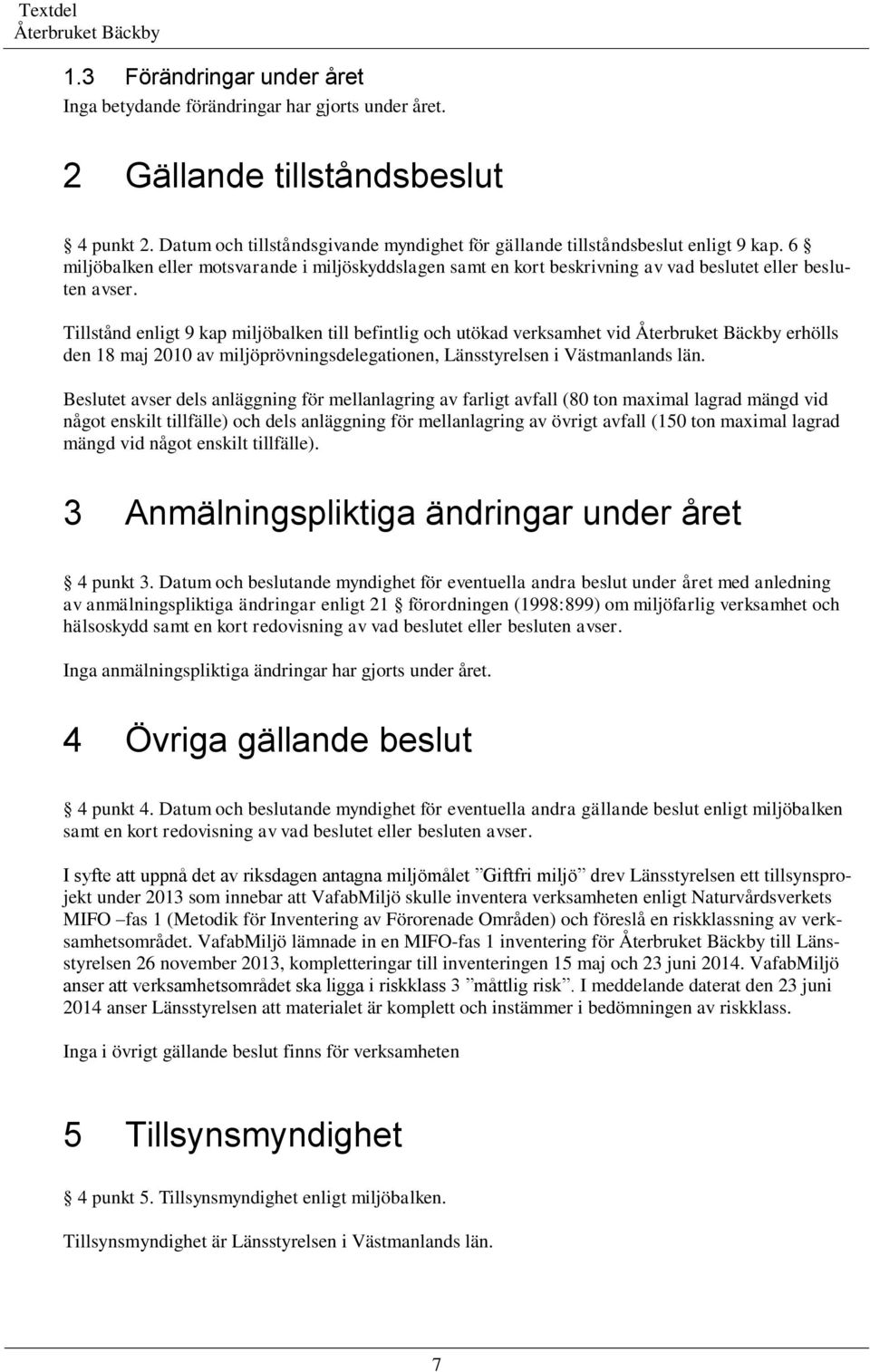 Textdel
Återbruket Bäckby

1.3 Förändringar under året
Inga betydande förändringar har gjorts under året.

2 Gällande tillståndsbeslut

§ 4 punkt 2. Datum och tillståndsgivande myndighet för gällande tillståndsbeslut enligt 9 kap. 6 § miljöbalken eller motsvarande i miljöskyddslagen samt en kort beskrivning av vad beslutet eller besluten avser.

Tillstånd enligt 9 kap miljöbalken till befintlig och utökad verksamhet vid Återbruket Bäckby erhölls den 18 maj 2010 av miljöprövningsdelegationen, Länsstyrelsen i Västmanlands län.

Beslutet avser dels anläggning för mellanlagring av farligt avfall (80 ton maximal lagrad mängd vid något enskilt tillfälle) och dels anläggning för mellanlagring av övrigt avfall (150 ton maximal lagrad mängd vid något enskilt tillfälle).

3 Anmälningspliktiga ändringar under året

§ 4 punkt 3. Datum och beslutande myndighet för eventuella andra beslut under året med anledning av anmälningspliktiga ändringar enligt 21 § förordningen (1998:899) om miljöfarlig verksamhet och hälsoskydd samt en kort redovisning av vad beslutet eller besluten avser.

Inga anmälningspliktiga ändringar har gjorts under året.

4 Övriga gällande beslut

§ 4 punkt 4. Datum och beslutande myndighet för eventuella andra gällande beslut enligt miljöbalken samt en kort redovisning av vad beslutet eller besluten avser.

I syfte att uppnå det av riksdagen antagna miljömålet ”Giftfri miljö” drev Länsstyrelsen ett tillsynsprojekt under 2013 som innebar att VafabMiljö skulle inventera verksamheten enligt Naturvårdsverkets MIFO –fas 1 (Metodik för Inventering av Förorenade Områden) och föreslå en riskklassning av verksamhetsområdet. VafabMiljö lämnade in en MIFO-fas 1 inventering för Återbruket Bäckby till Länsstyrelsen 26 november 2013, kompletteringar till inventeringen 15 maj och 23 juni 2014. VafabMiljö anser att verksamhetsområdet ska ligga i riskklass 3 ”måttlig risk”. I meddelande daterat den 23 juni 2014 anser Länsstyrelsen att materialet är komplett och instämmer i bedömningen av riskklass.

Inga i övrigt gällande beslut finns för verksamheten

5 Tillsynsmyndighet

§ 4 punkt 5. Tillsynsmyndighet enligt miljöbalken.

Tillsynsmyndighet är Länsstyrelsen i Västmanlands län.

7